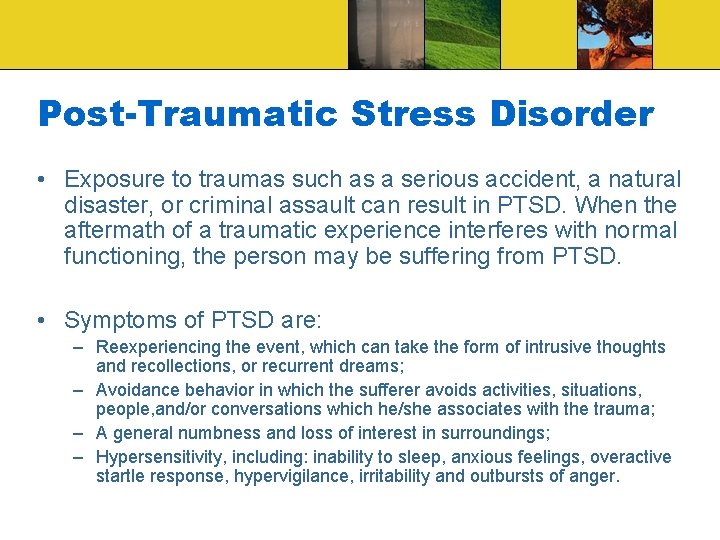 Post-Traumatic Stress Disorder

• Exposure to traumas such as a serious accident, a natural disaster, or criminal assault can result in PTSD. When the aftermath of a traumatic experience interferes with normal functioning, the person may be suffering from PTSD.

• Symptoms of PTSD are:
– Reexperiencing the event, which can take the form of intrusive thoughts and recollections, or recurrent dreams;
– Avoidance behavior in which the sufferer avoids activities, situations, people,and/or conversations which he/she associates with the trauma;
– A general numbness and loss of interest in surroundings;
– Hypersensitivity, including: inability to sleep, anxious feelings, overactive startle response, hypervigilance, irritability and outbursts of anger.